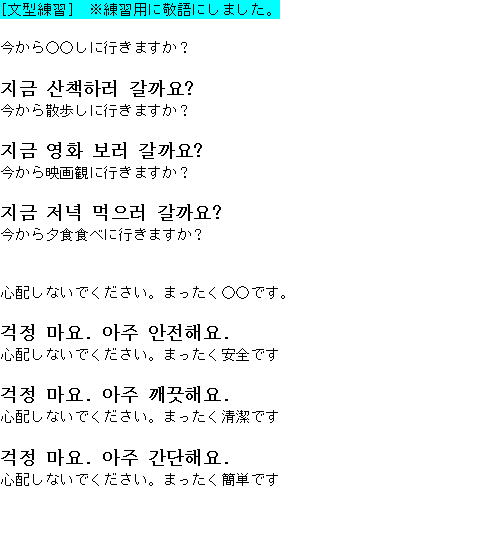 [文型練習] ※練習用に敬語にしました。

今から○○しに行きますか？

지금 산책하러 갈까요?
今から散歩しに行きますか？

지금 영화 보러 갈까요?
今から映画観に行きますか？

지금 저녁 먹으러 갈까요?
今から夕食食べに行きますか？

心配しないでください。まったく○○です。

걱정 마요. 아주 안전해요.
心配しないでください。まったく安全です

걱정 마요. 아주 깨끗해요.
心配しないでください。まったく清潔です

걱정 마요. 아주 간단해요.
心配しないでください。まったく簡単です